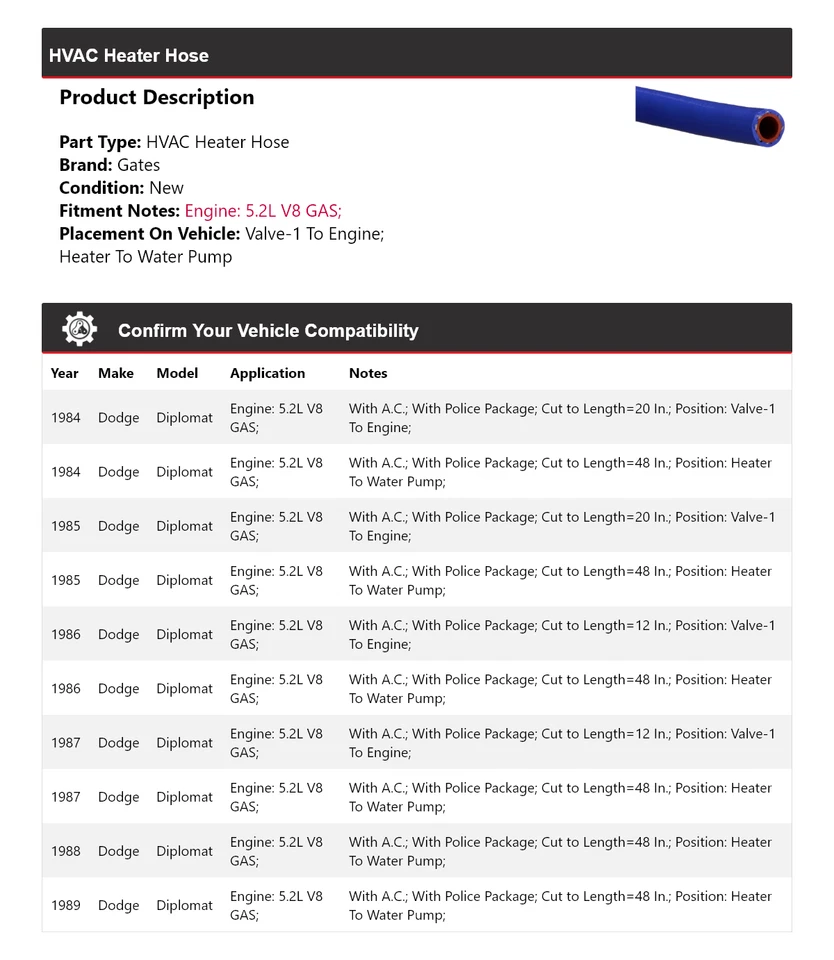 HVAC Heater Hose

Product Description

Part Type: HVAC Heater Hose
Brand: Gates
Condition: New
Fitment Notes: Engine: 5.2L V8 GAS;
Placement On Vehicle: Valve-1 To Engine; Heater To Water Pump

Confirm Your Vehicle Compatibility

| Year | Make | Model | Application | Notes |
|---|---|---|---|---|
| 1984 | Dodge | Diplomat | Engine: 5.2L V8 GAS; | With A.C.; With Police Package; Cut to Length=20 In.; Position: Valve-1 To Engine; |
| 1984 | Dodge | Diplomat | Engine: 5.2L V8 GAS; | With A.C.; With Police Package; Cut to Length=48 In.; Position: Heater To Water Pump; |
| 1985 | Dodge | Diplomat | Engine: 5.2L V8 GAS; | With A.C.; With Police Package; Cut to Length=20 In.; Position: Valve-1 To Engine; |
| 1985 | Dodge | Diplomat | Engine: 5.2L V8 GAS; | With A.C.; With Police Package; Cut to Length=48 In.; Position: Heater To Water Pump; |
| 1986 | Dodge | Diplomat | Engine: 5.2L V8 GAS; | With A.C.; With Police Package; Cut to Length=12 In.; Position: Valve-1 To Engine; |
| 1986 | Dodge | Diplomat | Engine: 5.2L V8 GAS; | With A.C.; With Police Package; Cut to Length=48 In.; Position: Heater To Water Pump; |
| 1987 | Dodge | Diplomat | Engine: 5.2L V8 GAS; | With A.C.; With Police Package; Cut to Length=12 In.; Position: Valve-1 To Engine; |
| 1987 | Dodge | Diplomat | Engine: 5.2L V8 GAS; | With A.C.; With Police Package; Cut to Length=48 In.; Position: Heater To Water Pump; |
| 1988 | Dodge | Diplomat | Engine: 5.2L V8 GAS; | With A.C.; With Police Package; Cut to Length=48 In.; Position: Heater To Water Pump; |
| 1989 | Dodge | Diplomat | Engine: 5.2L V8 GAS; | With A.C.; With Police Package; Cut to Length=48 In.; Position: Heater To Water Pump; |